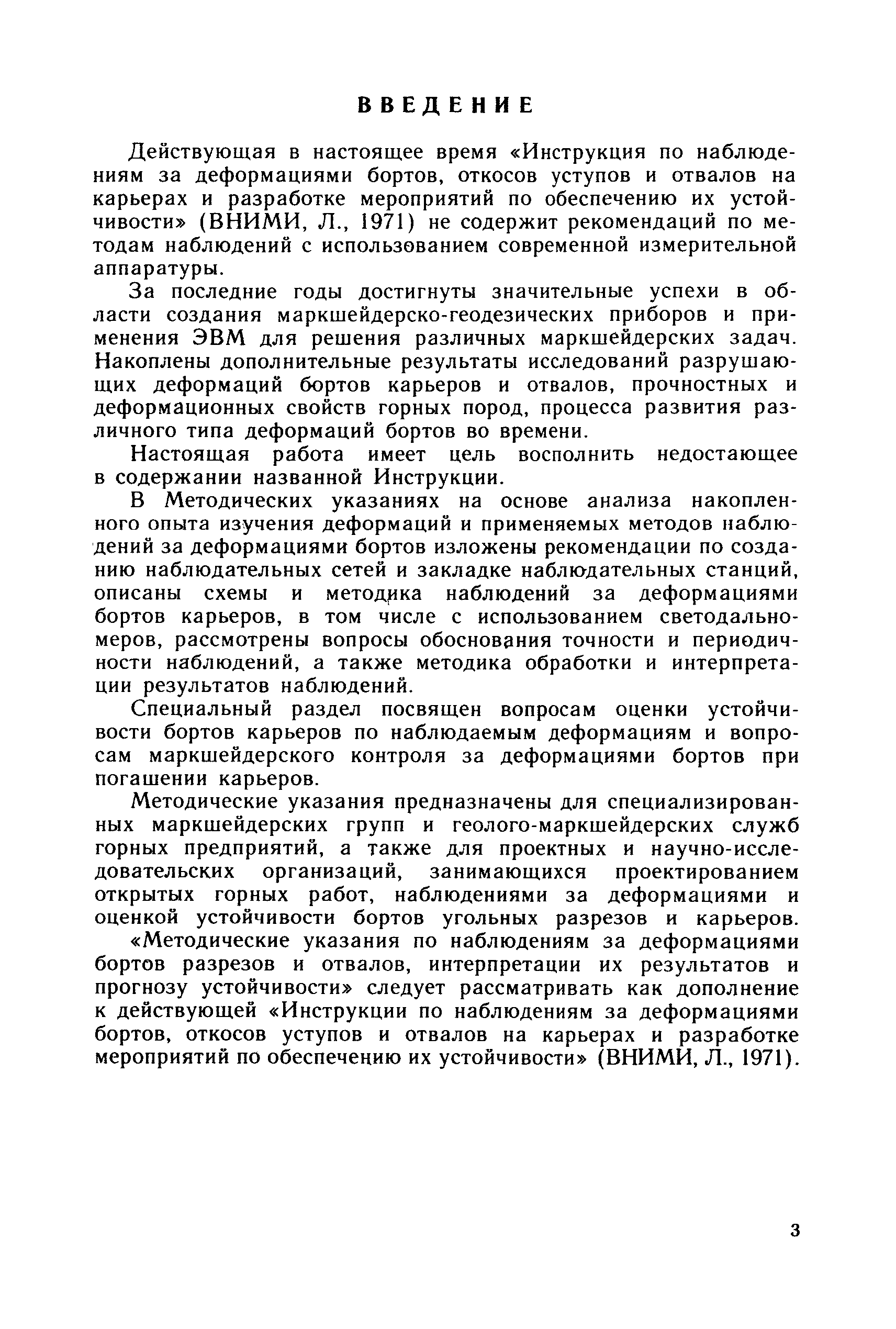 ВВЕДЕНИЕ

Действующая в настоящее время «Инструкция по наблюдениям за деформациями бортов, откосов уступов и отвалов на карьерах и разработке мероприятий по обеспечению их устойчивости» (ВНИМИ, Л., 1971) не содержит рекомендаций по методам наблюдений с использованием современной измерительной аппаратуры.

За последние годы достигнуты значительные успехи в области создания маркшейдерско-геодезических приборов и применения ЭВМ для решения различных маркшейдерских задач. Накоплены дополнительные результаты исследований разрушающих деформаций бортов карьеров и отвалов, прочностных и деформационных свойств горных пород, процесса развития различного типа деформаций бортов во времени.

Настоящая работа имеет цель восполнить недостающее в содержании названной Инструкции.

В Методических указаниях на основе анализа накопленного опыта изучения деформаций и применяемых методов наблюдений за деформациями бортов изложены рекомендации по созданию наблюдательных сетей и закладке наблюдательных станций, описаны схемы и методика наблюдений за деформациями бортов карьеров, в том числе с использованием светодальномеров, рассмотрены вопросы обоснования точности и периодичности наблюдений, а также методика обработки и интерпретации результатов наблюдений.

Специальный раздел посвящен вопросам оценки устойчивости бортов карьеров по наблюдаемым деформациям и вопросам маркшейдерского контроля за деформациями бортов при погашении карьеров.

Методические указания предназначены для специализированных маркшейдерских групп и геолого-маркшейдерских служб горных предприятий, а также для проектных и научно-исследовательских организаций, занимающихся проектированием открытых горных работ, наблюдениями за деформациями и оценкой устойчивости бортов угольных разрезов и карьеров.

«Методические указания по наблюдениям за деформациями бортов разрезов и отвалов, интерпретации их результатов и прогнозу устойчивости» следует рассматривать как дополнение к действующей «Инструкции по наблюдениям за деформациями бортов, откосов уступов и отвалов на карьерах и разработке мероприятий по обеспечению их устойчивости» (ВНИМИ, Л., 1971).

3